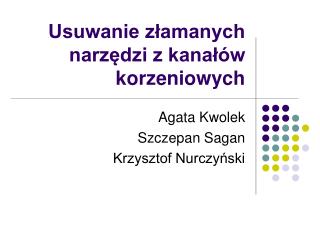 Usuwanie złamanych narzędzi z kanałów korzeniowych

Agata Kwolek
Szczepan Sagan
Krzysztof Nurczyński